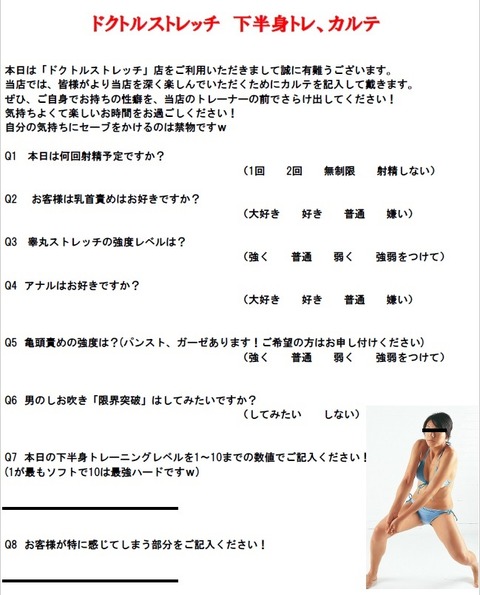 ドクトルストレッチ　下半身トレ、カルテ

本日は「ドクトルストレッチ」店をご利用いただきまして誠に有難うございます。
当店では、皆様がより当店を深く楽しんでいただくためにカルテを記入して戴きます。
ぜひ、ご自身でお持ちの性癖を、当店のトレーナーの前でさらけ出してください！
気持ちよくて楽しいお時間をお過ごしください！
自分の気持ちにセーブをかけるのは禁物ですw

Q1　本日は何回射精予定ですか？
（1回　2回　無制限　射精しない）

Q2　お客様は乳首責めはお好きですか？
（大好き　好き　普通　嫌い）

Q3　睾丸ストレッチの強度レベルは？
（強く　普通　弱く　強弱をつけて）

Q4　アナルはお好きですか？
（大好き　好き　普通　嫌い）

Q5　亀頭責めの強度は？(パンスト、ガーゼあります！ご希望の方はお申し付けください)
（強く　普通　弱く　強弱をつけて）

Q6　男のしお吹き「限界突破」はしてみたいですか？
（してみたい　しない）

Q7　本日の下半身トレーニングレベルを1～10までの数値でご記入ください！
(1が最もソフトで10は最強ハードですw)

Q8　お客様が特に感じてしまう部分をご記入ください！